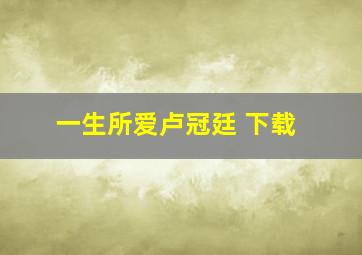 一生所爱卢冠廷 下载